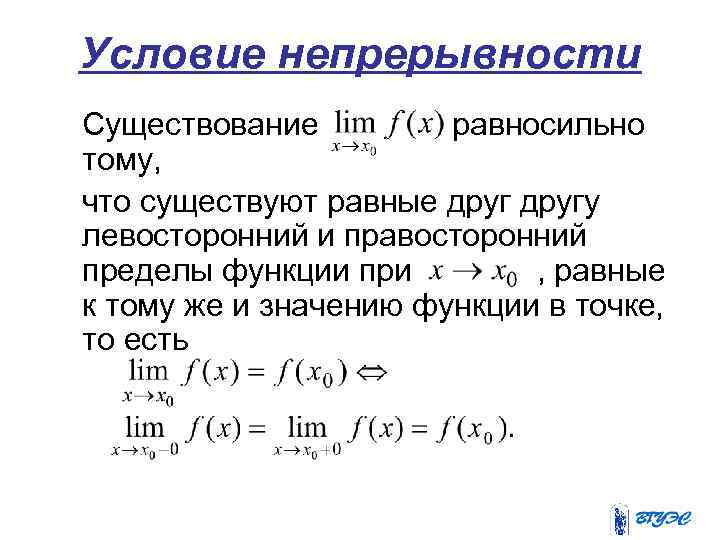 Условие непрерывности

Существование $\lim_{x \to x_0} f(x)$ равносильно тому,

что существуют равные друг другу левосторонний и правосторонний пределы функции при $x \to x_0$ , равные к тому же и значению функции в точке, то есть

$\lim_{x \to x_0} f(x) = f(x_0) \Leftrightarrow$

$\lim_{x \to x_0 - 0} f(x) = \lim_{x \to x_0 + 0} f(x) = f(x_0).$

ВГУЭС